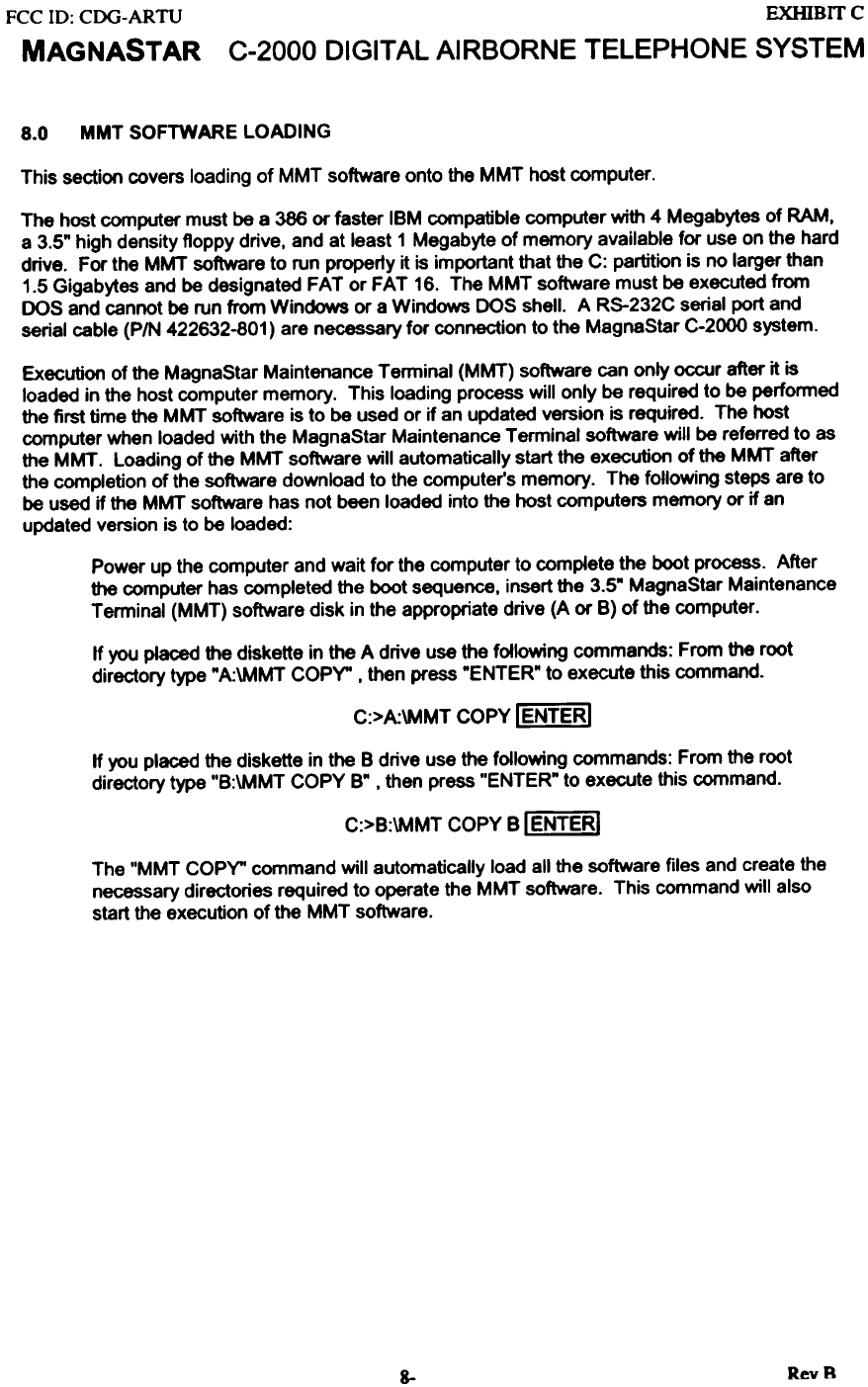 FCC ID: CDG-ARTU EXHIBIT C

MAGNASTAR C-2000 DIGITAL AIRBORNE TELEPHONE SYSTEM

8.0 MMT SOFTWARE LOADING

This section covers loading of MMT software onto the MMT host computer.

The host computer must be a 386 or faster IBM compatible computer with 4 Megabytes of RAM, a 3.5" high density floppy drive, and at least 1 Megabyte of memory available for use on the hard drive. For the MMT software to run properly it is important that the C: partition is no larger than 1.5 Gigabytes and be designated FAT or FAT 16. The MMT software must be executed from DOS and cannot be run from Windows or a Windows DOS shell. A RS-232C serial port and serial cable (P/N 422632-801) are necessary for connection to the MagnaStar C-2000 system.

Execution of the MagnaStar Maintenance Terminal (MMT) software can only occur after it is loaded in the host computer memory. This loading process will only be required to be performed the first time the MMT software is to be used or if an updated version is required. The host computer when loaded with the MagnaStar Maintenance Terminal software will be referred to as the MMT. Loading of the MMT software will automatically start the execution of the MMT after the completion of the software download to the computer's memory. The following steps are to be used if the MMT software has not been loaded into the host computers memory or if an updated version is to be loaded:

Power up the computer and wait for the computer to complete the boot process. After the computer has completed the boot sequence, insert the 3.5" MagnaStar Maintenance Terminal (MMT) software disk in the appropriate drive (A or B) of the computer.

If you placed the diskette in the A drive use the following commands: From the root directory type "A:\MMT COPY" , then press "ENTER" to execute this command.

C:>A:\MMT COPY ENTER

If you placed the diskette in the B drive use the following commands: From the root directory type "B:\MMT COPY B" , then press "ENTER" to execute this command.

C:>B:\MMT COPY B ENTER

The "MMT COPY" command will automatically load all the software files and create the necessary directories required to operate the MMT software. This command will also start the execution of the MMT software.

8- Rev B